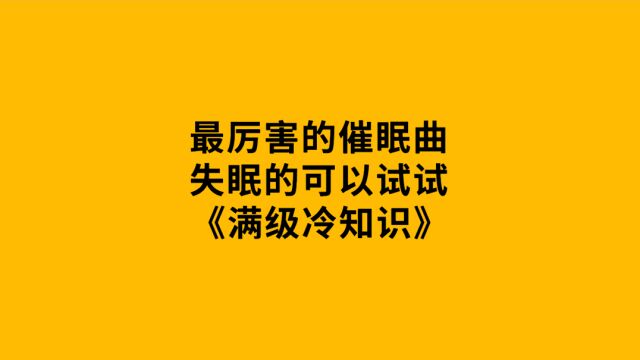 最厉害的催眠曲
失眠的可以试试
《满级冷知识》